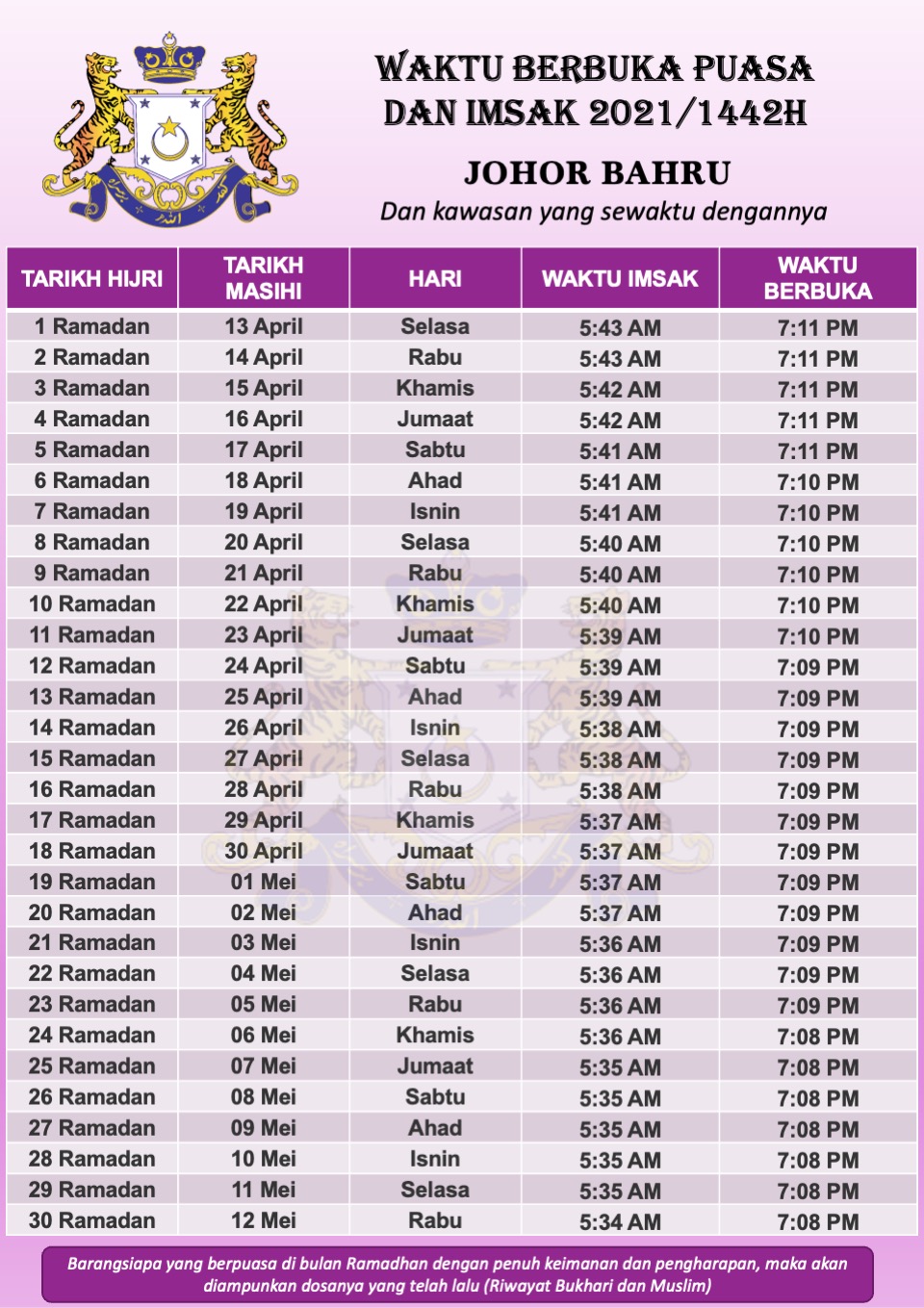 WAKTU BERBUKA PUASA DAN IMSAK 2021/1442H

JOHOR BAHRU

Dan kawasan yang sewaktu dengannya

| TARIKH HIJRI | TARIKH MASIHI | HARI | WAKTU IMSAK | WAKTU BERBUKA |
|---|---|---|---|---|
| 1 Ramadan | 13 April | Selasa | 5:43 AM | 7:11 PM |
| 2 Ramadan | 14 April | Rabu | 5:43 AM | 7:11 PM |
| 3 Ramadan | 15 April | Khamis | 5:42 AM | 7:11 PM |
| 4 Ramadan | 16 April | Jumaat | 5:42 AM | 7:11 PM |
| 5 Ramadan | 17 April | Sabtu | 5:41 AM | 7:11 PM |
| 6 Ramadan | 18 April | Ahad | 5:41 AM | 7:10 PM |
| 7 Ramadan | 19 April | Isnin | 5:41 AM | 7:10 PM |
| 8 Ramadan | 20 April | Selasa | 5:40 AM | 7:10 PM |
| 9 Ramadan | 21 April | Rabu | 5:40 AM | 7:10 PM |
| 10 Ramadan | 22 April | Khamis | 5:40 AM | 7:10 PM |
| 11 Ramadan | 23 April | Jumaat | 5:39 AM | 7:10 PM |
| 12 Ramadan | 24 April | Sabtu | 5:39 AM | 7:09 PM |
| 13 Ramadan | 25 April | Ahad | 5:39 AM | 7:09 PM |
| 14 Ramadan | 26 April | Isnin | 5:38 AM | 7:09 PM |
| 15 Ramadan | 27 April | Selasa | 5:38 AM | 7:09 PM |
| 16 Ramadan | 28 April | Rabu | 5:38 AM | 7:09 PM |
| 17 Ramadan | 29 April | Khamis | 5:37 AM | 7:09 PM |
| 18 Ramadan | 30 April | Jumaat | 5:37 AM | 7:09 PM |
| 19 Ramadan | 01 Mei | Sabtu | 5:37 AM | 7:09 PM |
| 20 Ramadan | 02 Mei | Ahad | 5:37 AM | 7:09 PM |
| 21 Ramadan | 03 Mei | Isnin | 5:36 AM | 7:09 PM |
| 22 Ramadan | 04 Mei | Selasa | 5:36 AM | 7:09 PM |
| 23 Ramadan | 05 Mei | Rabu | 5:36 AM | 7:09 PM |
| 24 Ramadan | 06 Mei | Khamis | 5:36 AM | 7:08 PM |
| 25 Ramadan | 07 Mei | Jumaat | 5:35 AM | 7:08 PM |
| 26 Ramadan | 08 Mei | Sabtu | 5:35 AM | 7:08 PM |
| 27 Ramadan | 09 Mei | Ahad | 5:35 AM | 7:08 PM |
| 28 Ramadan | 10 Mei | Isnin | 5:35 AM | 7:08 PM |
| 29 Ramadan | 11 Mei | Selasa | 5:35 AM | 7:08 PM |
| 30 Ramadan | 12 Mei | Rabu | 5:34 AM | 7:08 PM |

Barangsiapa yang berpuasa di bulan Ramadhan dengan penuh keimanan dan pengharapan, maka akan diampunkan dosanya yang telah lalu (Riwayat Bukhari dan Muslim)